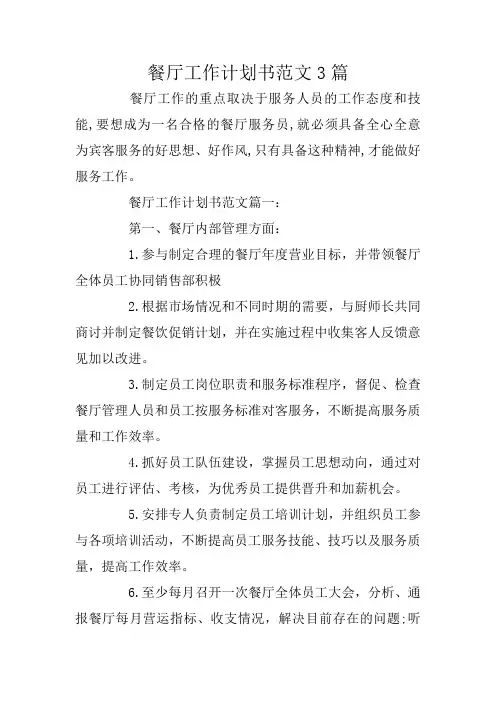 餐厅工作计划书范文3篇

餐厅工作的重点取决于服务人员的工作态度和技能,要想成为一名合格的餐厅服务员,就必须具备全心全意为宾客服务的好思想、好作风,只有具备这种精神,才能做好服务工作。

餐厅工作计划书范文篇一:

第一、餐厅内部管理方面:

1.参与制定合理的餐厅年度营业目标，并带领餐厅全体员工协同销售部积极

2.根据市场情况和不同时期的需要，与厨师长共同商讨并制定餐饮促销计划，并在实施过程中收集客人反馈意见加以改进。

3.制定员工岗位职责和服务标准程序，督促、检查餐厅管理人员和员工按服务标准对客服务，不断提高服务质量和工作效率。

4.抓好员工队伍建设，掌握员工思想动向，通过对员工进行评估、考核，为优秀员工提供晋升和加薪机会。

5.安排专人负责制定员工培训计划，并组织员工参与各项培训活动，不断提高员工服务技能、技巧以及服务质量，提高工作效率。

6.至少每月召开一次餐厅全体员工大会，分析、通报餐厅每月营运指标、收支情况，解决目前存在的问题;听